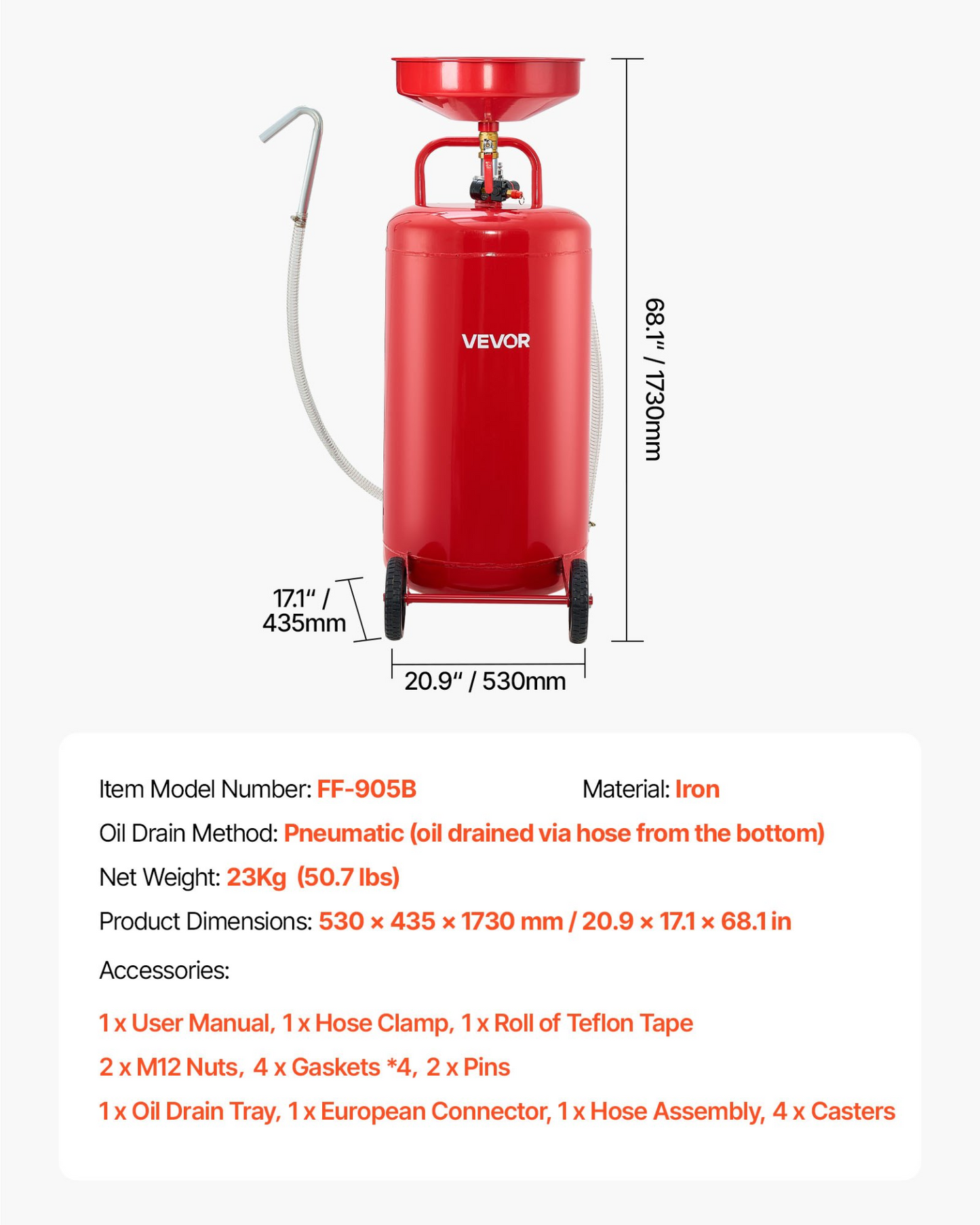 VEVOR

68.1" / 1730mm

17.1" / 435mm

20.9" / 530mm

Item Model Number: FF-905B

Material: Iron

Oil Drain Method: Pneumatic (oil drained via hose from the bottom)

Net Weight: 23Kg (50.7 lbs)

Product Dimensions: 530 × 435 × 1730 mm / 20.9 × 17.1 × 68.1 in

Accessories:

1 x User Manual, 1 x Hose Clamp, 1 x Roll of Teflon Tape

2 x M12 Nuts, 4 x Gaskets *4, 2 x Pins

1 x Oil Drain Tray, 1 x European Connector, 1 x Hose Assembly, 4 x Casters